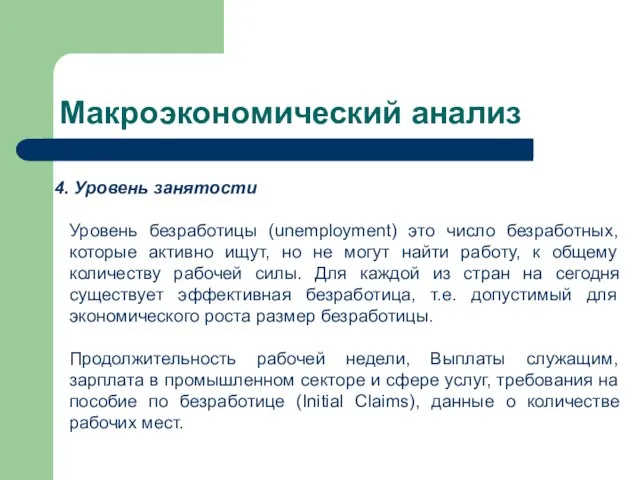 Макроэкономический анализ

4. Уровень занятости

Уровень безработицы (unemployment) это число безработных, которые активно ищут, но не могут найти работу, к общему количеству рабочей силы. Для каждой из стран на сегодня существует эффективная безработица, т.е. допустимый для экономического роста размер безработицы.

Продолжительность рабочей недели, Выплаты служащим, зарплата в промышленном секторе и сфере услуг, требования на пособие по безработице (Initial Claims), данные о количестве рабочих мест.